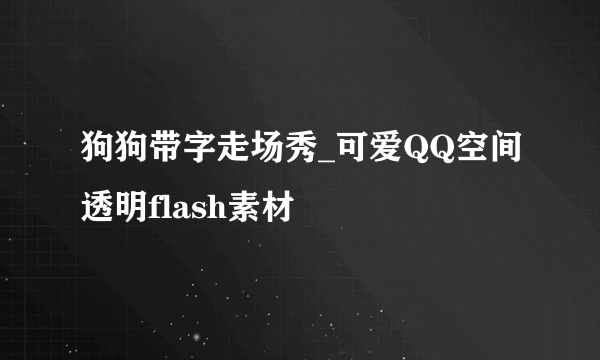 狗狗带字走场秀_可爱QQ空间透明flash素材